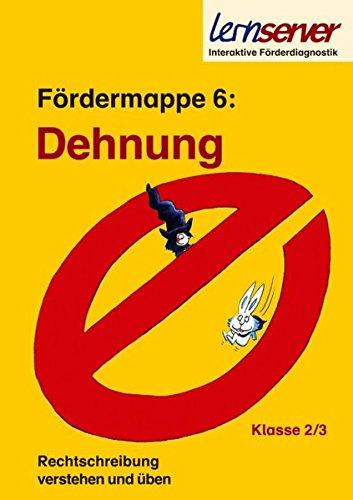 lernserver
Interaktive Förderdiagnostik

Fördermappe 6:
Dehnung

Klasse 2/3

Rechtschreibung verstehen und üben